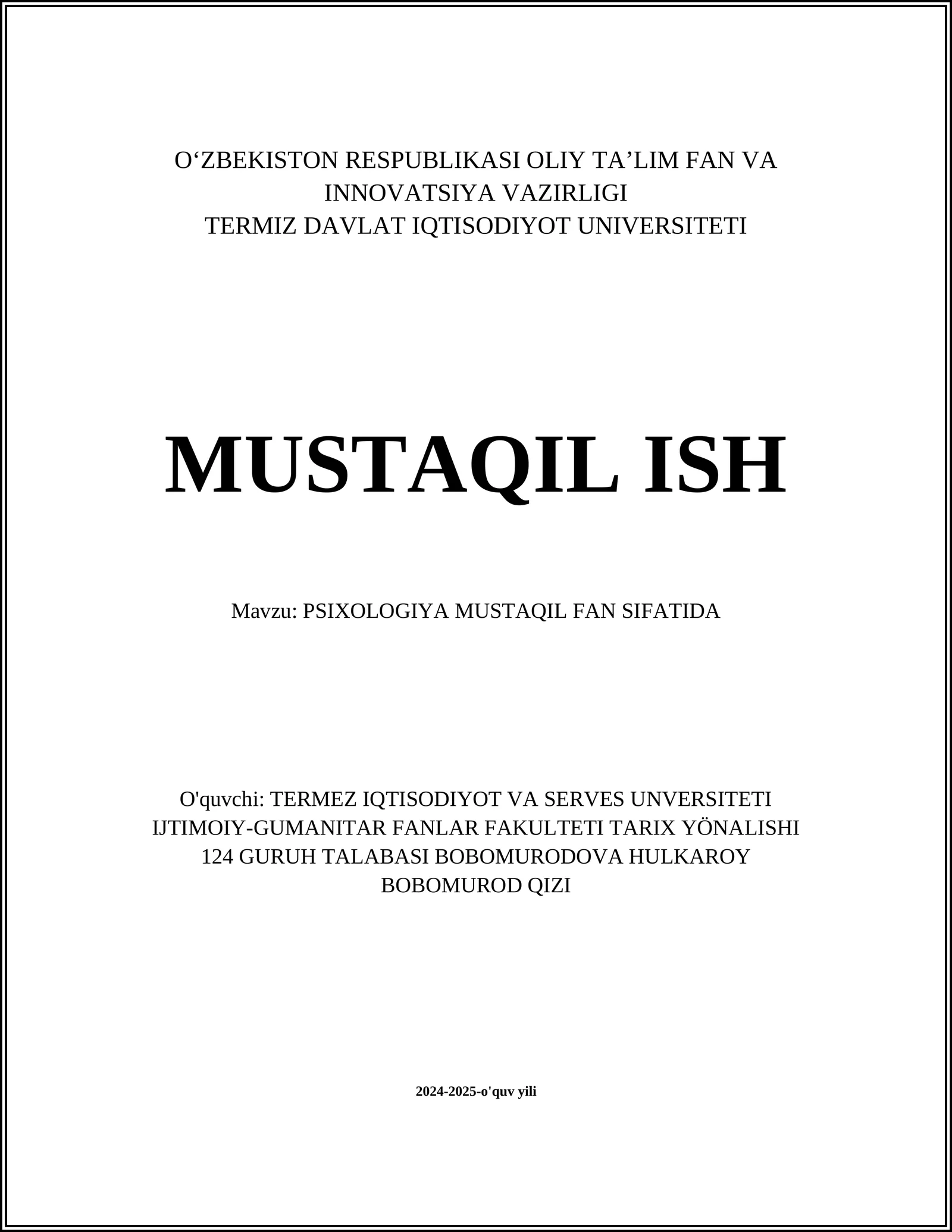 O‘ZBEKISTON RESPUBLIKASI OLIY TA’LIM FAN VA INNOVATSIYA VAZIRLIGI
TERMIZ DAVLAT IQTISODIYOT UNIVERSITETI

MUSTAQIL ISH

Mavzu: PSIXOLOGIYA MUSTAQIL FAN SIFATIDA

O'quvchi: TERMEZ IQTISODIYOT VA SERVES UNVERSITETI IJTIMOIY-GUMANITAR FANLAR FAKULTETI TARIX YÖNALISHI 124 GURUH TALABASI BOBOMURODOVA HULKAROY BOBOMUROD QIZI

2024-2025-o'quv yili